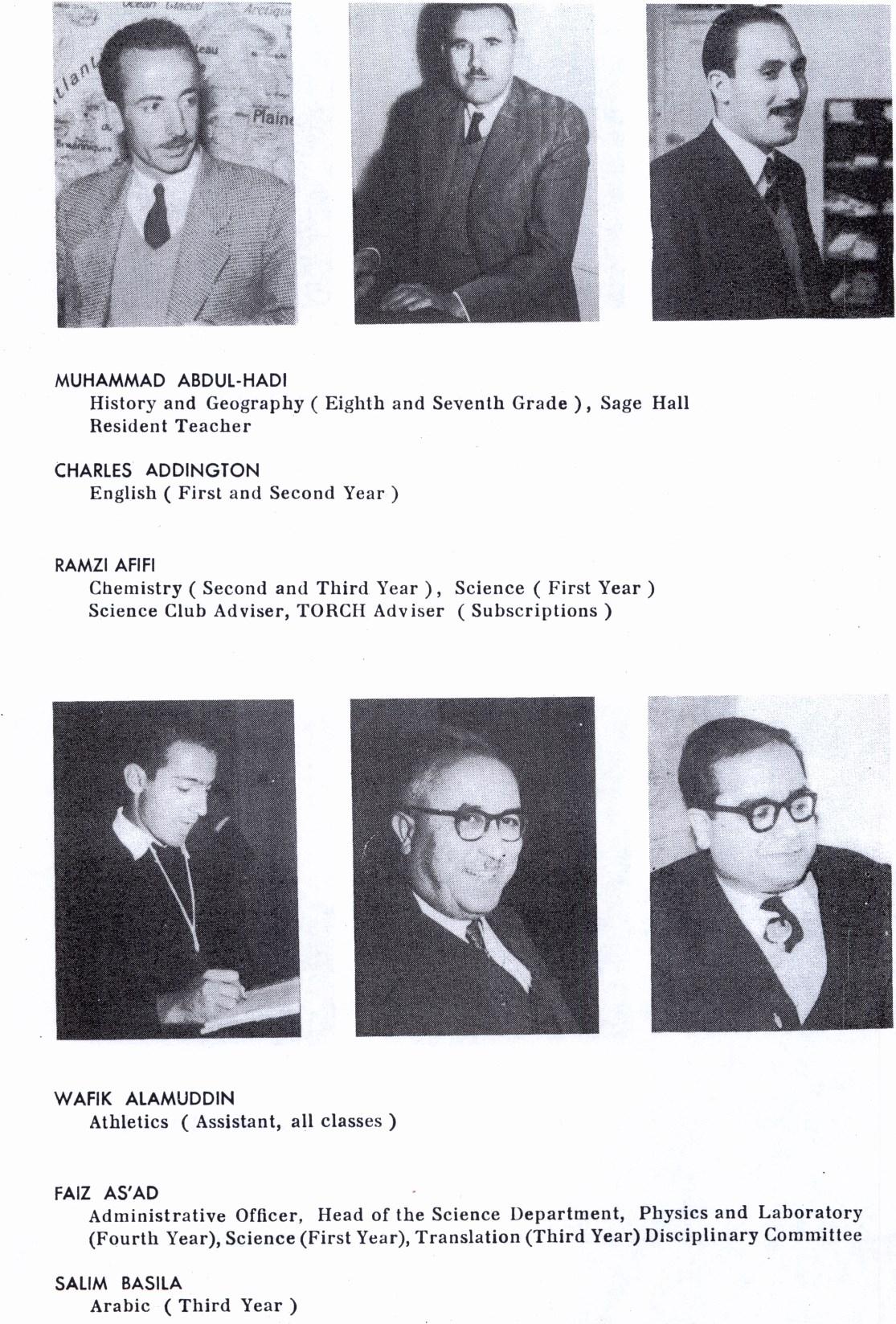 MUHAMMAD ABDUL-HADI
History and Geography ( Eighth and Seventh Grade ), Sage Hall Resident Teacher

CHARLES ADDINGTON
English ( First and Second Year )

RAMZI AFIFI
Chemistry ( Second and Third Year ), Science ( First Year )
Science Club Adviser, TORCH Adviser ( Subscriptions )

WAFIK ALAMUDDIN
Athletics ( Assistant, all classes )

FAIZ AS'AD
Administrative Officer, Head of the Science Department, Physics and Laboratory (Fourth Year), Science (First Year), Translation (Third Year) Disciplinary Committee

SALIM BASILA
Arabic ( Third Year )